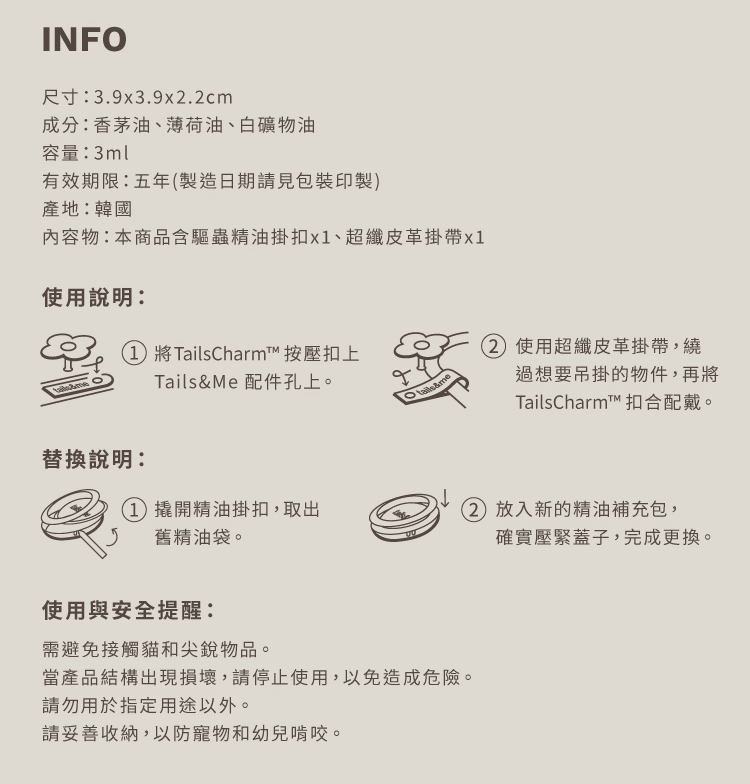 INFO

尺寸:3.9x3.9x2.2cm
成分:香茅油、薄荷油、白礦物油
容量:3ml
有效期限:五年(製造日期請見包裝印製)
產地:韓國
內容物:本商品含驅蟲精油掛扣x1、超纖皮革掛帶x1

使用說明:

① 將TailsCharm™按壓扣上Tails&Me配件孔上。

② 使用超纖皮革掛帶,繞過想要吊掛的物件,再將TailsCharm™扣合配戴。

替換說明:

① 撬開精油掛扣,取出舊精油袋。

② 放入新的精油補充包,確實壓緊蓋子,完成更換。

使用與安全提醒:

需避免接觸貓和尖銳物品。
當產品結構出現損壞,請停止使用,以免造成危險。
請勿用於指定用途以外。
請妥善收納,以防寵物和幼兒啃咬。